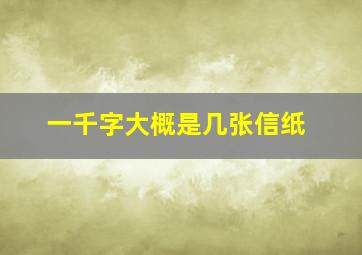 一千字大概是几张信纸